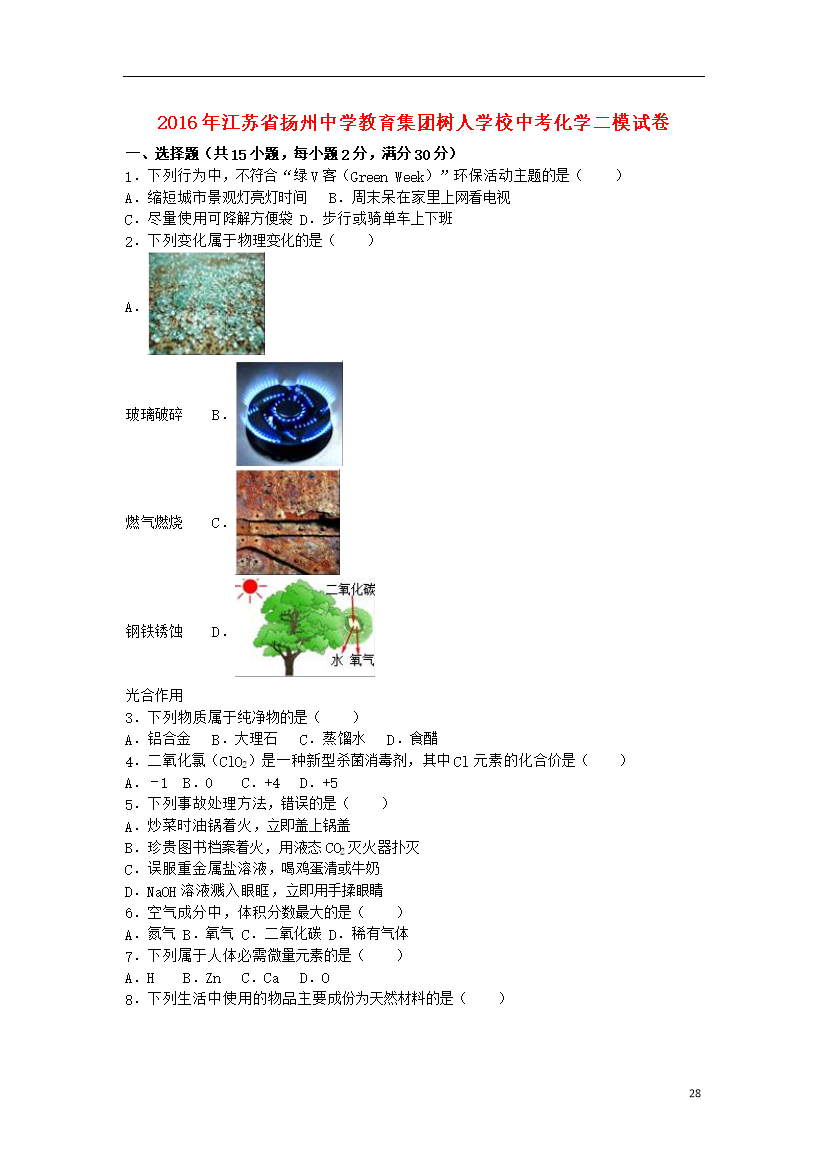 2016年江苏省扬州中学教育集团树人学校中考化学二模试卷

一、选择题（共15小题，每小题2分，满分30分）

1．下列行为中，不符合“绿V客（Green Week）”环保活动主题的是（　　）

A．缩短城市景观灯亮灯时间　B．周末呆在家里上网看电视

C．尽量使用可降解方便袋 D．步行或骑单车上下班

2．下列变化属于物理变化的是（　　）

A．

玻璃破碎　B．

燃气燃烧　C．

钢铁锈蚀　D．

二氧化碳

水 氧气

光合作用

3．下列物质属于纯净物的是（　　）

A．铝合金　B．大理石　C．蒸馏水　D．食醋

4．二氧化氯（$ClO_2$）是一种新型杀菌消毒剂，其中Cl元素的化合价是（　　）

A．-1 B．0　C．+4　D．+5

5．下列事故处理方法，错误的是（　　）

A．炒菜时油锅着火，立即盖上锅盖

B．珍贵图书档案着火，用液态$CO_2$灭火器扑灭

C．误服重金属盐溶液，喝鸡蛋清或牛奶

D．NaOH溶液溅入眼眶，立即用手揉眼睛

6．空气成分中，体积分数最大的是（　　）

A．氮气 B．氧气 C．二氧化碳 D．稀有气体

7．下列属于人体必需微量元素的是（　　）

A．H　B．Zn　C．Ca　D．O

8．下列生活中使用的物品主要成份为天然材料的是（　　）

28